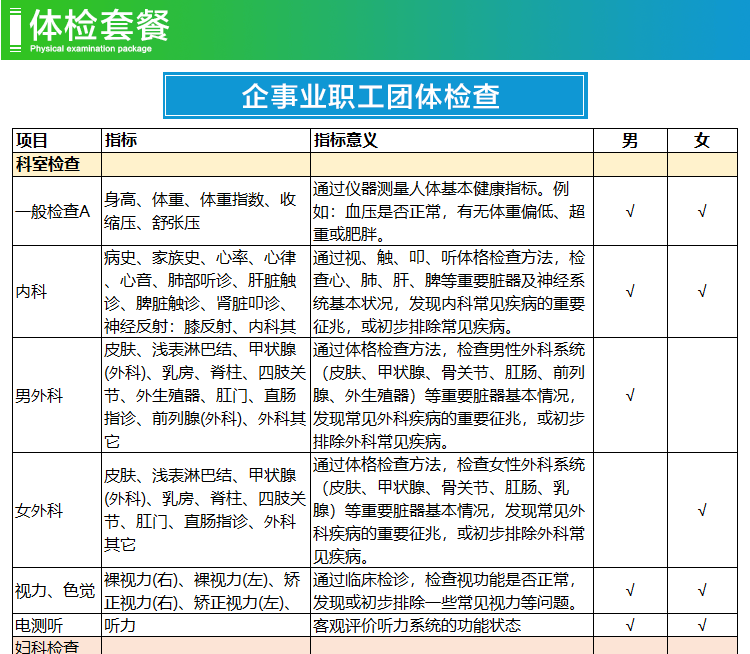 体检套餐
Physical examination package

企事业职工团体检查

| 项目 | 指标 | 指标意义 | 男 | 女 |
|---|---|---|---|---|
| 科室检查 | | | | |
| 一般检查A | 身高、体重、体重指数、收缩压、舒张压 | 通过仪器测量人体基本健康指标。例如：血压是否正常，有无体重偏低、超重或肥胖。 | √ | √ |
| 内科 | 病史、家族史、心率、心律、心音、肺部听诊、肝脏触诊、脾脏触诊、肾脏叩诊、神经反射：膝反射、内科其 | 通过视、触、叩、听体格检查方法，检查心、肺、肝、脾等重要脏器及神经系统基本状况，发现内科常见疾病的重要征兆，或初步排除常见疾病。 | √ | √ |
| 男外科 | 皮肤、浅表淋巴结、甲状腺(外科)、乳房、脊柱、四肢关节、外生殖器、肛门、直肠指诊、前列腺(外科)、外科其它 | 通过体格检查方法，检查男性外科系统（皮肤、甲状腺、骨关节、肛肠、前列腺、外生殖器）等重要脏器基本情况，发现常见外科疾病的重要征兆，或初步排除外科常见疾病。 | √ | |
| 女外科 | 皮肤、浅表淋巴结、甲状腺(外科)、乳房、脊柱、四肢关节、肛门、直肠指诊、外科其它 | 通过体格检查方法，检查女性外科系统（皮肤、甲状腺、骨关节、肛肠、乳腺）等重要脏器基本情况，发现常见外科疾病的重要征兆，或初步排除外科常见疾病。 | | √ |
| 视力、色觉 | 裸视力(右)、裸视力(左)、矫正视力(右)、矫正视力(左)、 | 通过临床检诊，检查视功能是否正常，发现或初步排除一些常见视力等问题。 | √ | √ |
| 电测听 | 听力 | 客观评价听力系统的功能状态 | √ | √ |
| 妇科检查 | | | | |